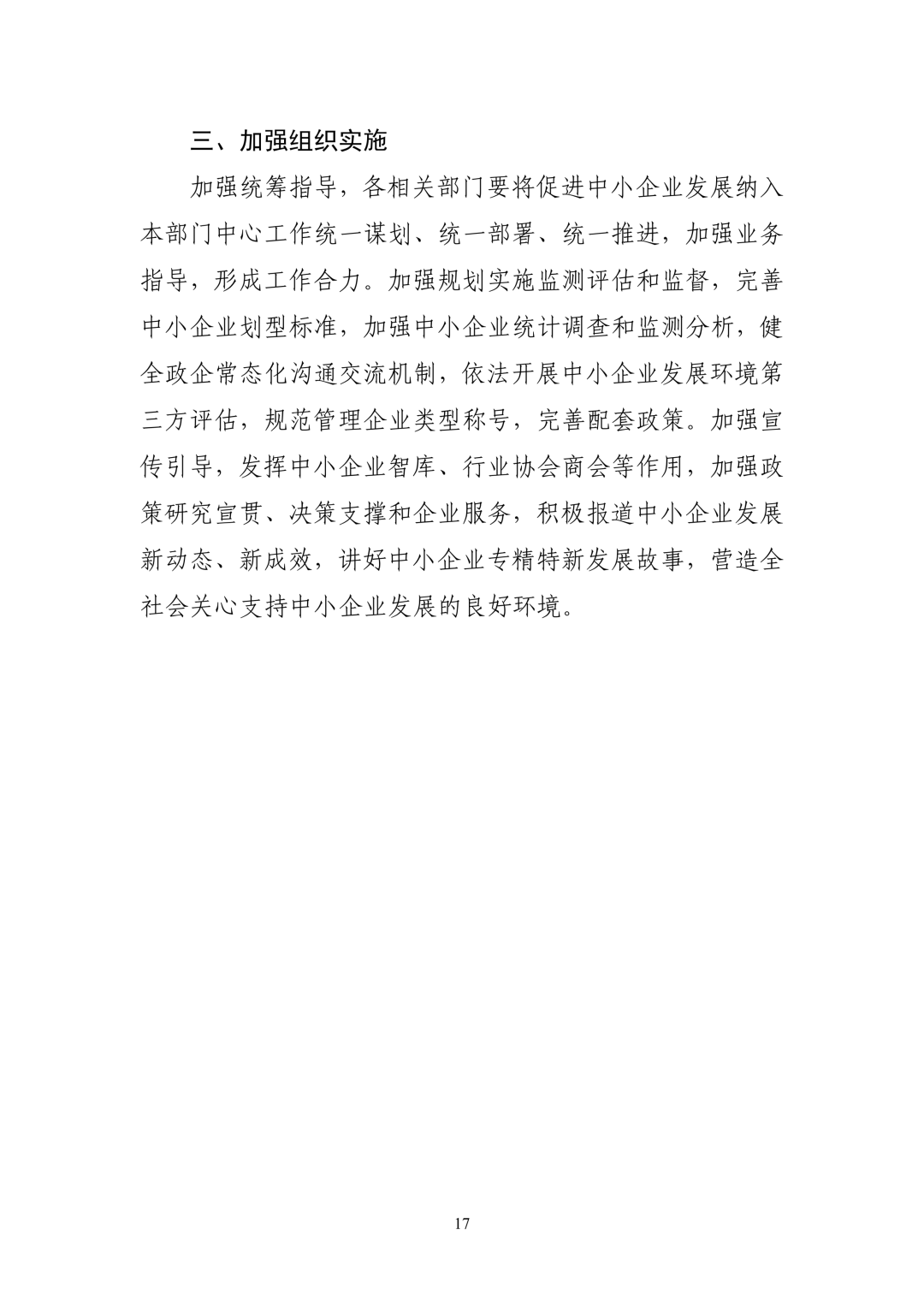 三、加强组织实施

加强统筹指导，各相关部门要将促进中小企业发展纳入本部门中心工作统一谋划、统一部署、统一推进，加强业务指导，形成工作合力。加强规划实施监测评估和监督，完善中小企业划型标准，加强中小企业统计调查和监测分析，健全政企常态化沟通交流机制，依法开展中小企业发展环境第三方评估，规范管理企业类型称号，完善配套政策。加强宣传引导，发挥中小企业智库、行业协会商会等作用，加强政策研究宣贯、决策支撑和企业服务，积极报道中小企业发展新动态、新成效，讲好中小企业专精特新发展故事，营造全社会关心支持中小企业发展的良好环境。

17